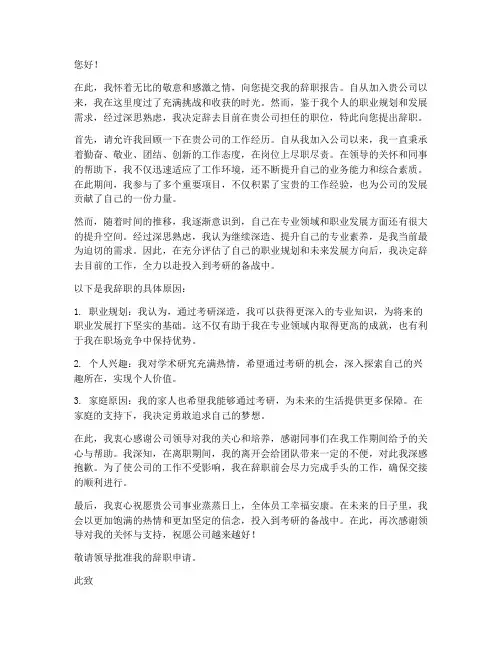 您好！

在此，我怀着无比的敬意和感激之情，向您提交我的辞职报告。自从加入贵公司以来，我在这里度过了充满挑战和收获的时光。然而，鉴于我个人的职业规划和发展需求，经过深思熟虑，我决定辞去目前在贵公司担任的职位，特此向您提出辞职。

首先，请允许我回顾一下在贵公司的工作经历。自从我加入公司以来，我一直秉承着勤奋、敬业、团结、创新的工作态度，在岗位上尽职尽责。在领导的关怀和同事的帮助下，我不仅迅速适应了工作环境，还不断提升自己的业务能力和综合素质。在此期间，我参与了多个重要项目，不仅积累了宝贵的工作经验，也为公司的发展贡献了自己的一份力量。

然而，随着时间的推移，我逐渐意识到，自己在专业领域和职业发展方面还有很大的提升空间。经过深思熟虑，我认为继续深造、提升自己的专业素养，是我当前最为迫切的需求。因此，在充分评估了自己的职业规划和未来发展方向后，我决定辞去目前的工作，全力以赴投入到考研的备战中。

以下是我辞职的具体原因：

1. 职业规划：我认为，通过考研深造，我可以获得更深入的专业知识，为将来的职业发展打下坚实的基础。这不仅有助于我在专业领域内取得更高的成就，也有利于我在职场竞争中保持优势。

2. 个人兴趣：我对学术研究充满热情，希望通过考研的机会，深入探索自己的兴趣所在，实现个人价值。

3. 家庭原因：我的家人也希望我能够通过考研，为未来的生活提供更多保障。在家庭的支持下，我决定勇敢追求自己的梦想。

在此，我衷心感谢公司领导对我的关心和培养，感谢同事们在我工作期间给予的关心与帮助。我深知，在离职期间，我的离开会给团队带来一定的不便，对此我深感抱歉。为了使公司的工作不受影响，我在辞职前会尽力完成手头的工作，确保交接的顺利进行。

最后，我衷心祝愿贵公司事业蒸蒸日上，全体员工幸福安康。在未来的日子里，我会以更加饱满的热情和更加坚定的信念，投入到考研的备战中。在此，再次感谢领导对我的关怀与支持，祝愿公司越来越好！

敬请领导批准我的辞职申请。

此致